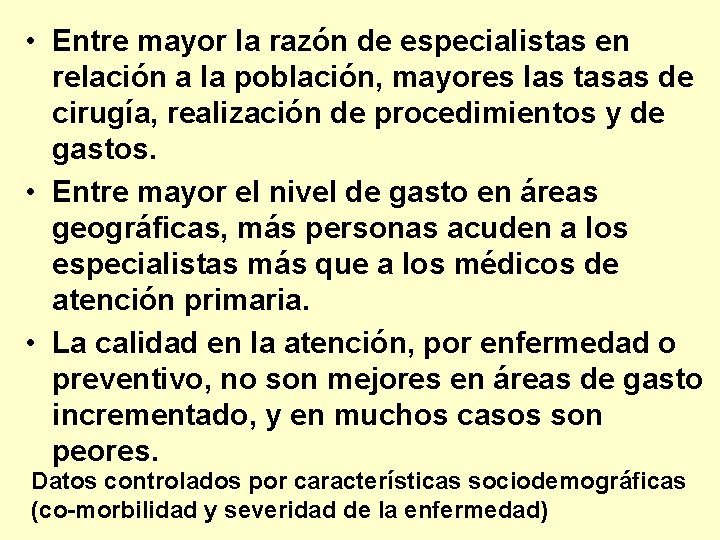 • Entre mayor la razón de especialistas en relación a la población, mayores las tasas de cirugía, realización de procedimientos y de gastos.

• Entre mayor el nivel de gasto en áreas geográficas, más personas acuden a los especialistas más que a los médicos de atención primaria.

• La calidad en la atención, por enfermedad o preventivo, no son mejores en áreas de gasto incrementado, y en muchos casos son peores.

Datos controlados por características sociodemográficas (co-morbilidad y severidad de la enfermedad)